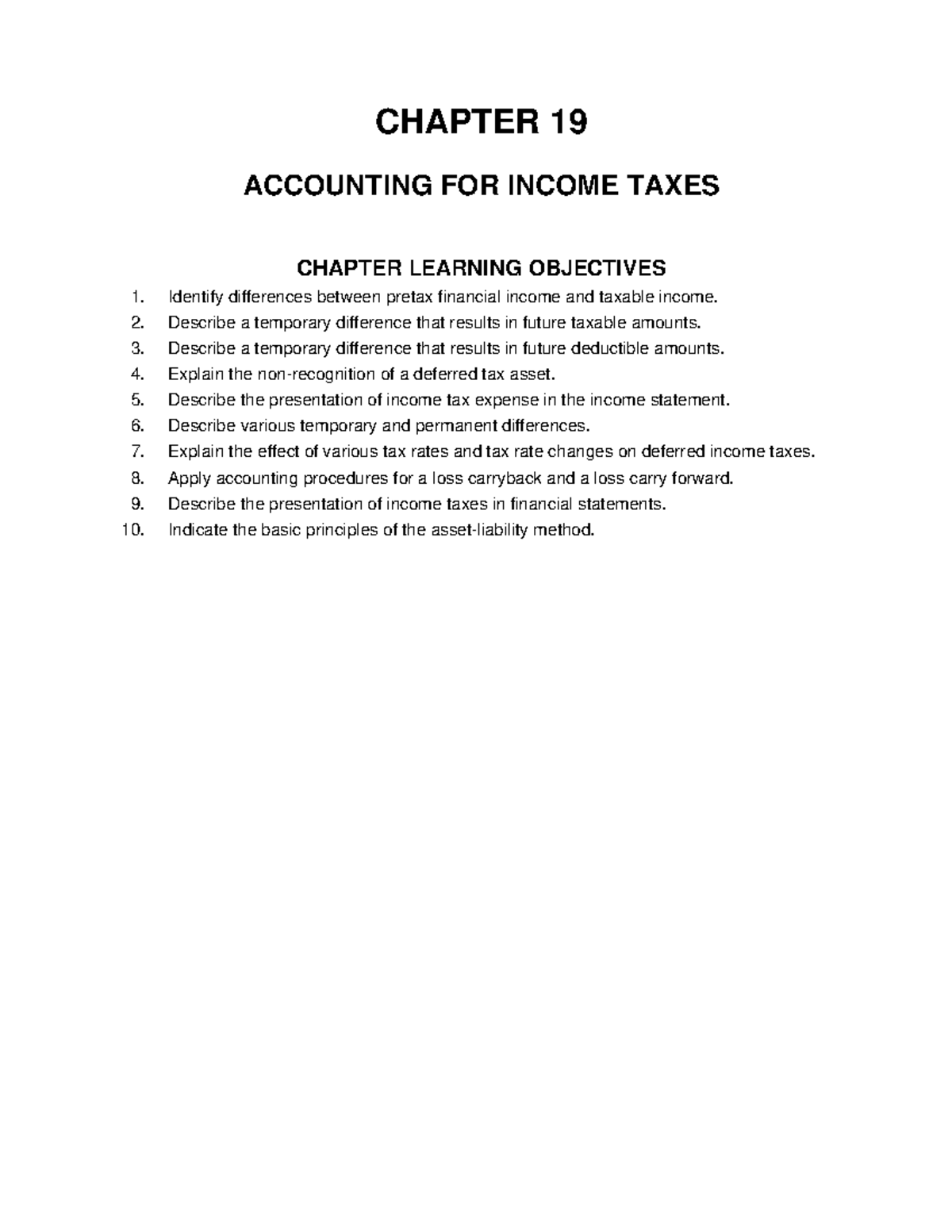 CHAPTER 19

ACCOUNTING FOR INCOME TAXES

CHAPTER LEARNING OBJECTIVES

1. Identify differences between pretax financial income and taxable income.
2. Describe a temporary difference that results in future taxable amounts.
3. Describe a temporary difference that results in future deductible amounts.
4. Explain the non-recognition of a deferred tax asset.
5. Describe the presentation of income tax expense in the income statement.
6. Describe various temporary and permanent differences.
7. Explain the effect of various tax rates and tax rate changes on deferred income taxes.
8. Apply accounting procedures for a loss carryback and a loss carry forward.
9. Describe the presentation of income taxes in financial statements.
10. Indicate the basic principles of the asset-liability method.